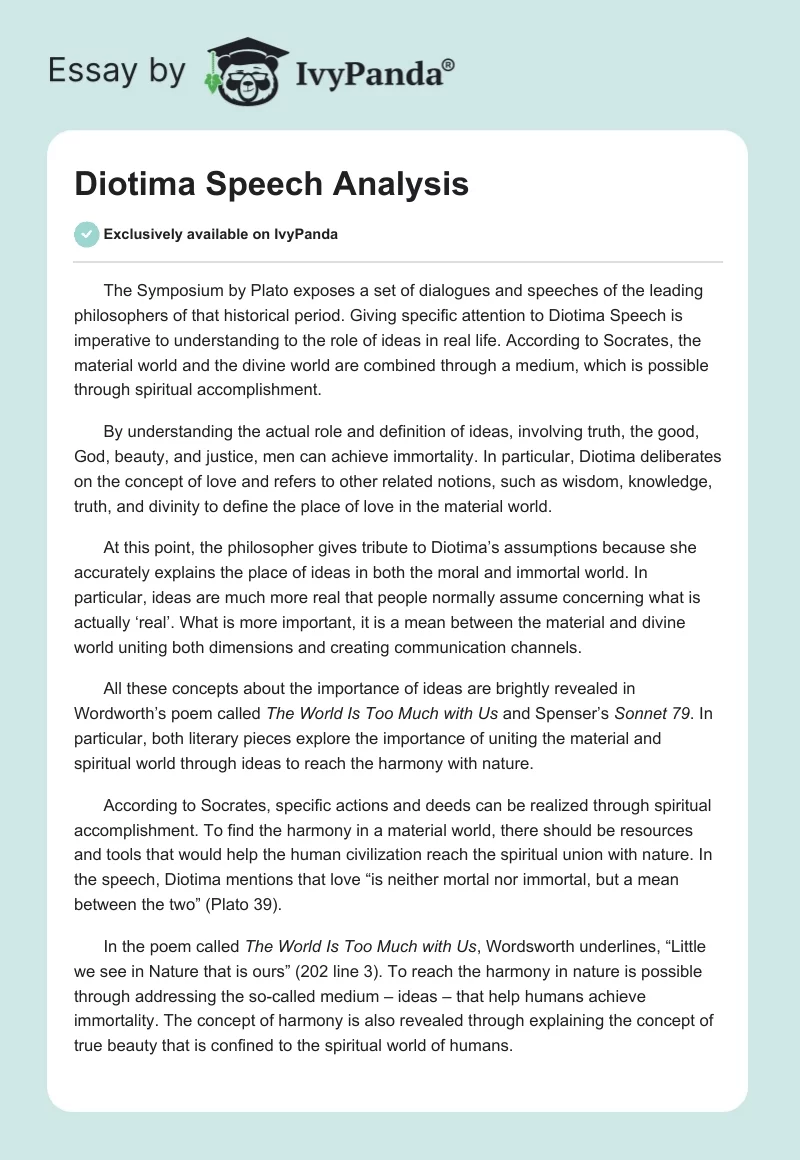 Essay by IvyPanda®

Diotima Speech Analysis

Exclusively available on IvyPanda

The Symposium by Plato exposes a set of dialogues and speeches of the leading philosophers of that historical period. Giving specific attention to Diotima Speech is imperative to understanding to the role of ideas in real life. According to Socrates, the material world and the divine world are combined through a medium, which is possible through spiritual accomplishment.

By understanding the actual role and definition of ideas, involving truth, the good, God, beauty, and justice, men can achieve immortality. In particular, Diotima deliberates on the concept of love and refers to other related notions, such as wisdom, knowledge, truth, and divinity to define the place of love in the material world.

At this point, the philosopher gives tribute to Diotima's assumptions because she accurately explains the place of ideas in both the moral and immortal world. In particular, ideas are much more real that people normally assume concerning what is actually 'real'. What is more important, it is a mean between the material and divine world uniting both dimensions and creating communication channels.

All these concepts about the importance of ideas are brightly revealed in Wordworth's poem called The World Is Too Much with Us and Spenser's Sonnet 79. In particular, both literary pieces explore the importance of uniting the material and spiritual world through ideas to reach the harmony with nature.

According to Socrates, specific actions and deeds can be realized through spiritual accomplishment. To find the harmony in a material world, there should be resources and tools that would help the human civilization reach the spiritual union with nature. In the speech, Diotima mentions that love "is neither mortal nor immortal, but a mean between the two" (Plato 39).

In the poem called The World Is Too Much with Us, Wordsworth underlines, "Little we see in Nature that is ours" (202 line 3). To reach the harmony in nature is possible through addressing the so-called medium – ideas – that help humans achieve immortality. The concept of harmony is also revealed through explaining the concept of true beauty that is confined to the spiritual world of humans.